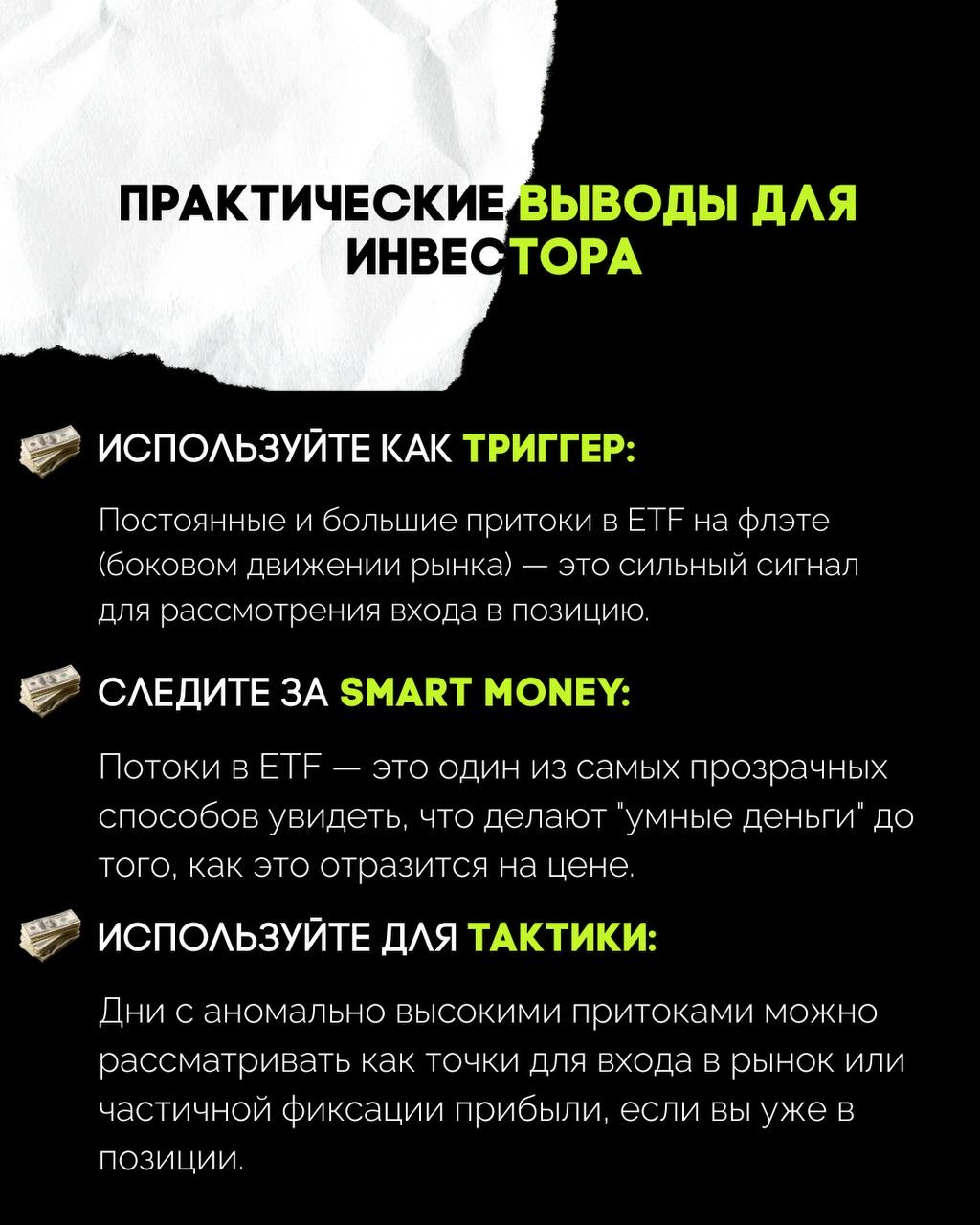 ПРАКТИЧЕСКИЕ ВЫВОДЫ ДЛЯ ИНВЕСТОРА

ИСПОЛЬЗУЙТЕ КАК ТРИГГЕР:

Постоянные и большие притоки в ETF на флэте (боковом движении рынка) — это сильный сигнал для рассмотрения входа в позицию.

СЛЕДИТЕ ЗА SMART MONEY:

Потоки в ETF — это один из самых прозрачных способов увидеть, что делают "умные деньги" до того, как это отразится на цене.

ИСПОЛЬЗУЙТЕ ДЛЯ ТАКТИКИ:

Дни с аномально высокими притоками можно рассматривать как точки для входа в рынок или частичной фиксации прибыли, если вы уже в позиции.